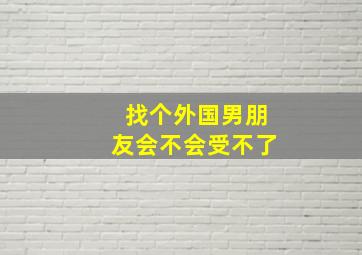 找个外国男朋友会不会受不了